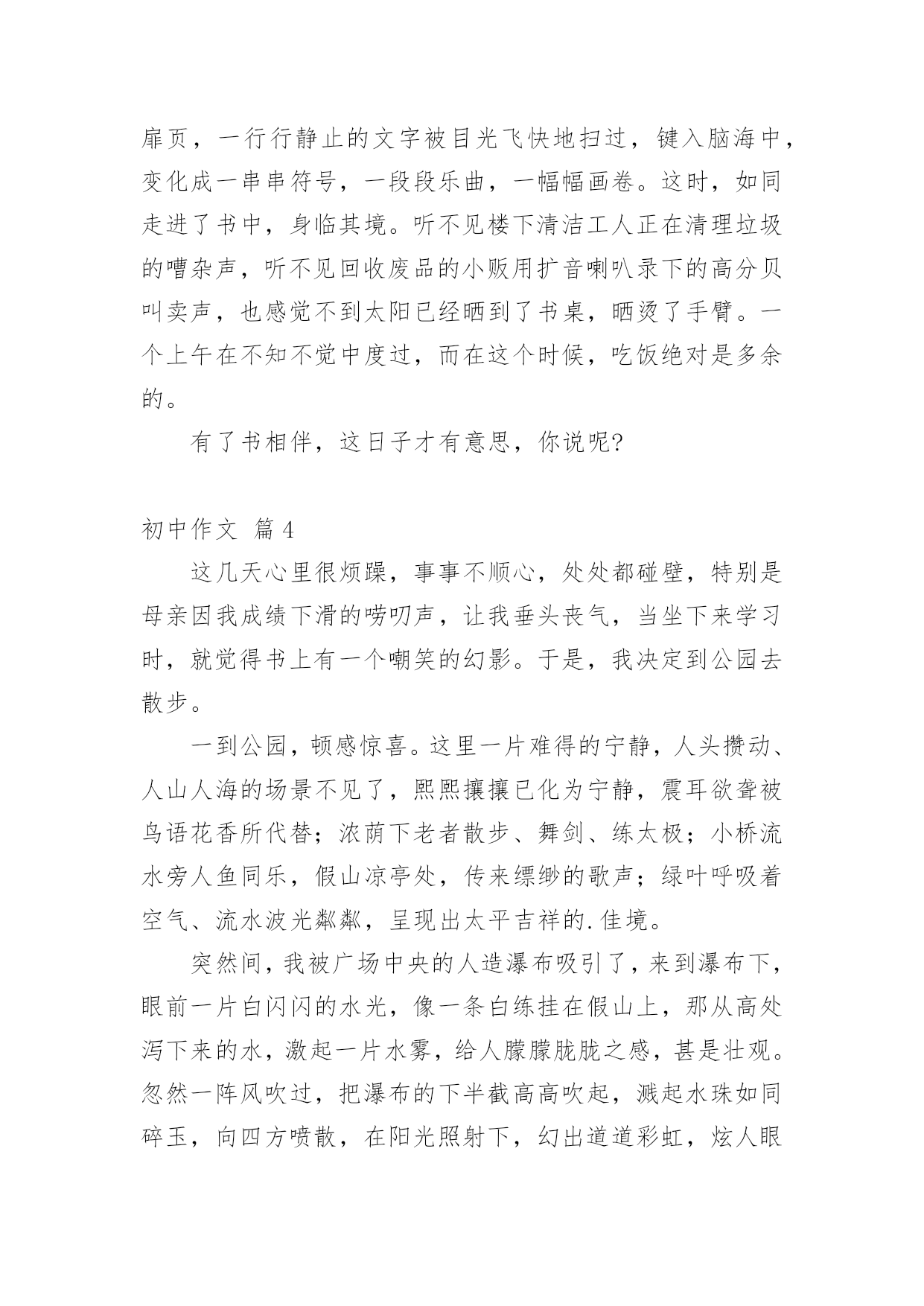 扉页，一行行静止的文字被目光飞快地扫过，键入脑海中，变化成一串串符号，一段段乐曲，一幅幅画卷。这时，如同走进了书中，身临其境。听不见楼下清洁工人正在清理垃圾的嘈杂声，听不见回收废品的小贩用扩音喇叭录下的高分贝叫卖声，也感觉不到太阳已经晒到了书桌，晒烫了手臂。一个上午在不知不觉中度过，而在这个时候，吃饭绝对是多余的。

有了书相伴，这日子才有意思，你说呢?

初中作文 篇4

这几天心里很烦躁，事事不顺心，处处都碰壁，特别是母亲因我成绩下滑的唠叨声，让我垂头丧气，当坐下来学习时，就觉得书上有一个嘲笑的幻影。于是，我决定到公园去散步。

一到公园，顿感惊喜。这里一片难得的宁静，人头攒动、人山人海的场景不见了，熙熙攘攘已化为宁静，震耳欲聋被鸟语花香所代替；浓荫下老者散步、舞剑、练太极；小桥流水旁人鱼同乐，假山凉亭处，传来缥缈的歌声；绿叶呼吸着空气、流水波光粼粼，呈现出太平吉祥的.佳境。

突然间，我被广场中央的人造瀑布吸引了，来到瀑布下，眼前一片白闪闪的水光，像一条白练挂在假山上，那从高处泻下来的水，激起一片水雾，给人朦朦胧胧之感，甚是壮观。忽然一阵风吹过，把瀑布的下半截高高吹起，溅起水珠如同碎玉，向四方喷散，在阳光照射下，幻出道道彩虹，炫人眼